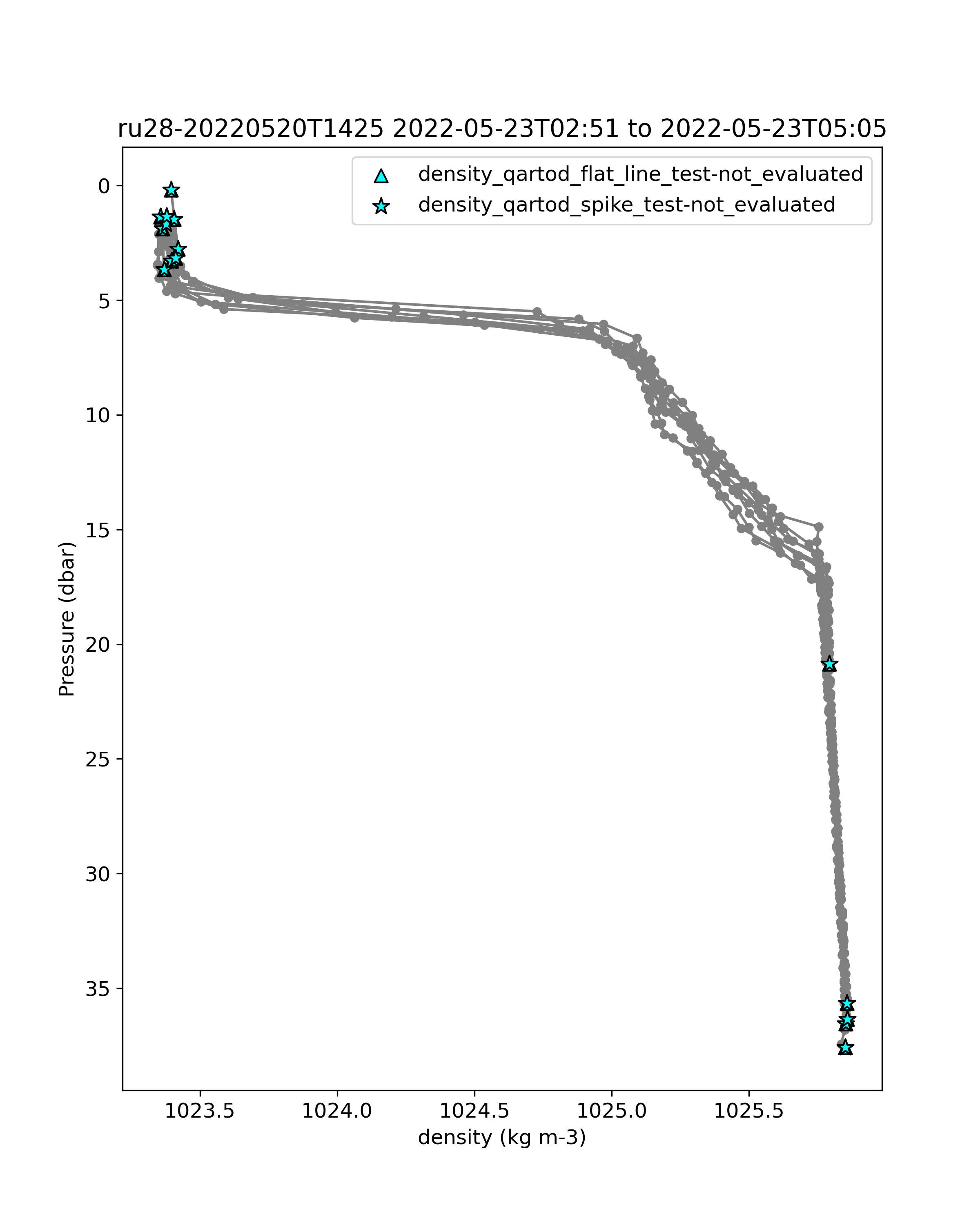 ru28-20220520T1425 2022-05-23T02:51 to 2022-05-23T05:05

density_qartod_flat_line_test-not_evaluated
density_qartod_spike_test-not_evaluated

Pressure (dbar)

0
5
10
15
20
25
30
35

1023.5
1024.0
1024.5
1025.0
1025.5

density (kg m-3)